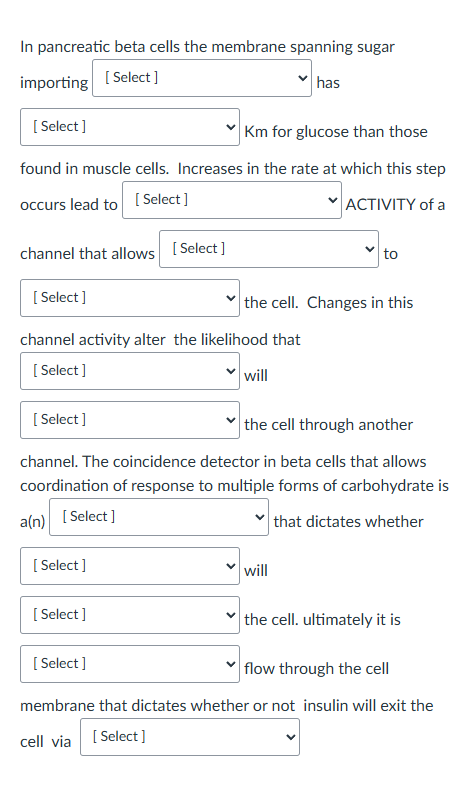 In pancreatic beta cells the membrane spanning sugar importing [ Select ] has [ Select ] Km for glucose than those found in muscle cells. Increases in the rate at which this step occurs lead to [ Select ] ACTIVITY of a channel that allows [ Select ] to [ Select ] the cell. Changes in this channel activity alter the likelihood that [ Select ] will [ Select ] the cell through another channel. The coincidence detector in beta cells that allows coordination of response to multiple forms of carbohydrate is a(n) [ Select ] that dictates whether [ Select ] will [ Select ] the cell. ultimately it is [ Select ] flow through the cell membrane that dictates whether or not insulin will exit the cell via [ Select ]